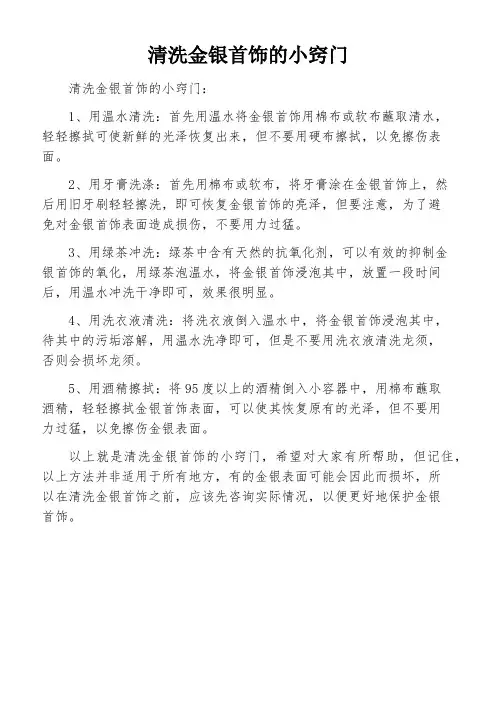 清洗金银首饰的小窍门

清洗金银首饰的小窍门：

1、用温水清洗：首先用温水将金银首饰用棉布或软布蘸取清水，轻轻擦拭可使新鲜的光泽恢复出来，但不要用硬布擦拭，以免擦伤表面。

2、用牙膏洗涤：首先用棉布或软布，将牙膏涂在金银首饰上，然后用旧牙刷轻轻擦洗，即可恢复金银首饰的亮泽，但要注意，为了避免对金银首饰表面造成损伤，不要用力过猛。

3、用绿茶冲洗：绿茶中含有天然的抗氧化剂，可以有效的抑制金银首饰的氧化，用绿茶泡温水，将金银首饰浸泡其中，放置一段时间后，用温水冲洗干净即可，效果很明显。

4、用洗衣液清洗：将洗衣液倒入温水中，将金银首饰浸泡其中，待其中的污垢溶解，用温水洗净即可，但是不要用洗衣液清洗龙须，否则会损坏龙须。

5、用酒精擦拭：将95度以上的酒精倒入小容器中，用棉布蘸取酒精，轻轻擦拭金银首饰表面，可以使其恢复原有的光泽，但不要用力过猛，以免擦伤金银表面。

以上就是清洗金银首饰的小窍门，希望对大家有所帮助，但记住，以上方法并非适用于所有地方，有的金银表面可能会因此而损坏，所以在清洗金银首饰之前，应该先咨询实际情况，以便更好地保护金银首饰。